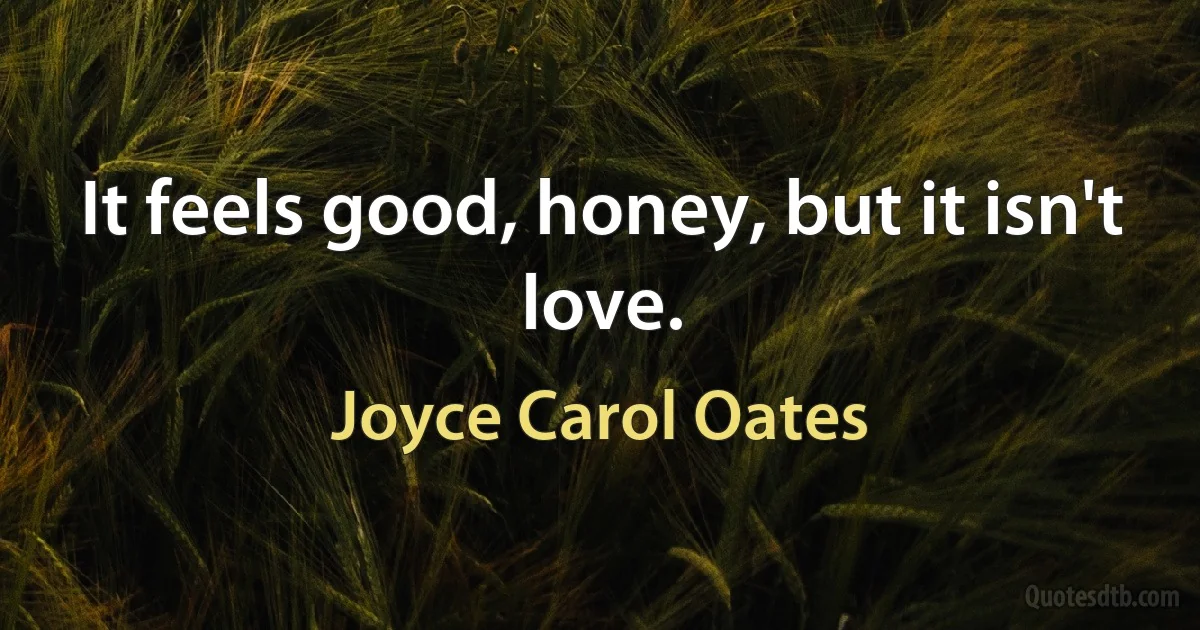 It feels good, honey, but it isn't love.

Joyce Carol Oates

Quotesdtb.com